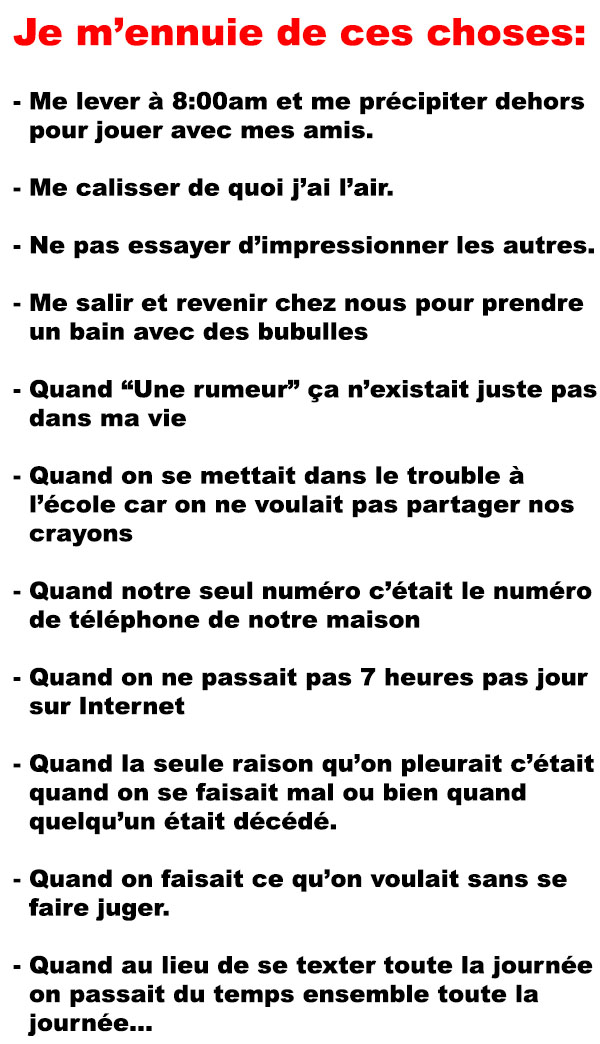 Je m’ennuie de ces choses:

- Me lever à 8:00am et me précipiter dehors pour jouer avec mes amis.

- Me calisser de quoi j’ai l’air.

- Ne pas essayer d’impressionner les autres.

- Me salir et revenir chez nous pour prendre un bain avec des bubulles

- Quand “Une rumeur” ça n’existait juste pas dans ma vie

- Quand on se mettait dans le trouble à l’école car on ne voulait pas partager nos crayons

- Quand notre seul numéro c’était le numéro de téléphone de notre maison

- Quand on ne passait pas 7 heures pas jour sur Internet

- Quand la seule raison qu’on pleurait c’était quand on se faisait mal ou bien quand quelqu’un était décédé.

- Quand on faisait ce qu’on voulait sans se faire juger.

- Quand au lieu de se texter toute la journée on passait du temps ensemble toute la journée...